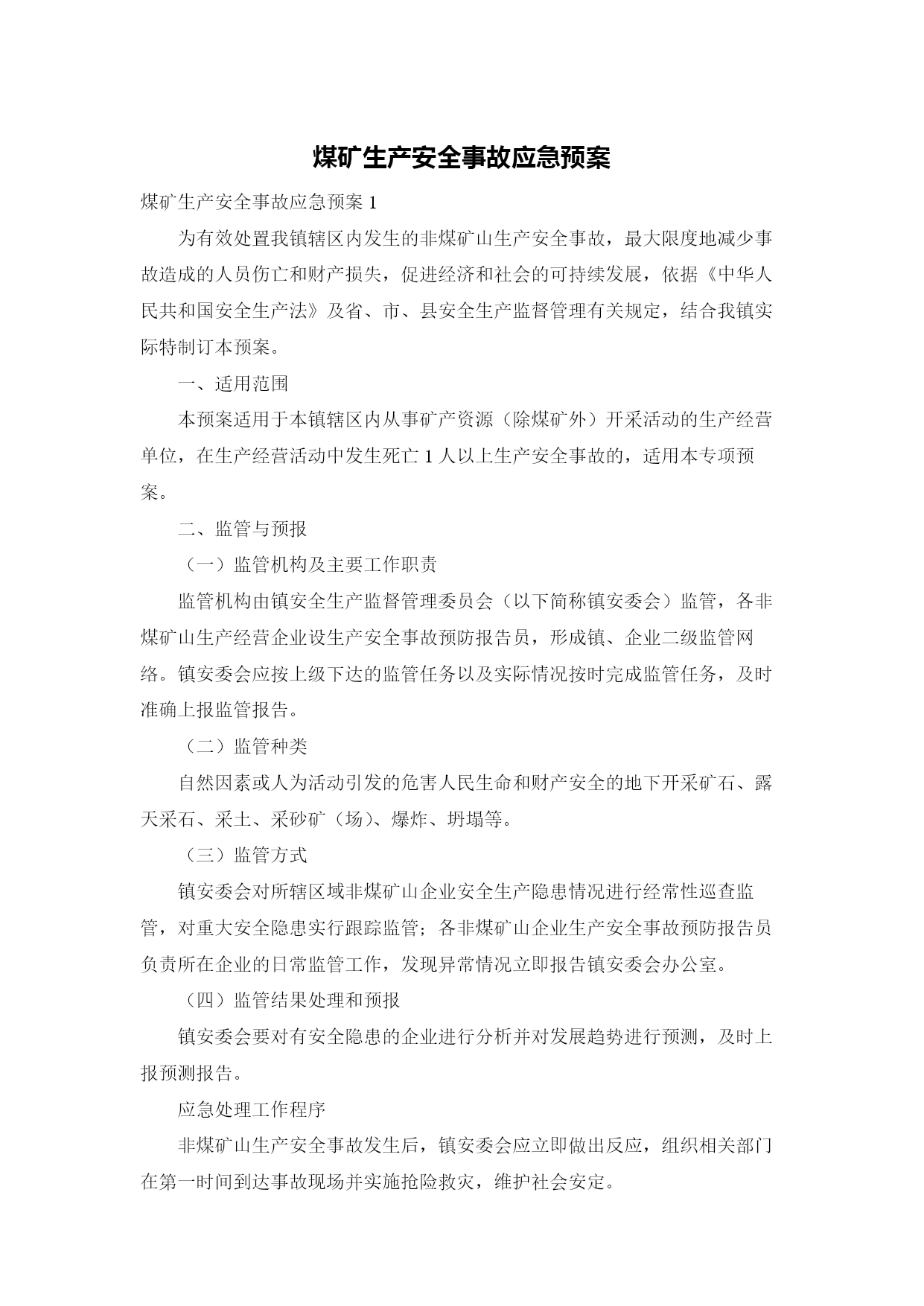 煤矿生产安全事故应急预案

煤矿生产安全事故应急预案 1

为有效处置我镇辖区内发生的非煤矿山生产安全事故，最大限度地减少事故造成的人员伤亡和财产损失，促进经济和社会的可持续发展，依据《中华人民共和国安全生产法》及省、市、县安全生产监督管理有关规定，结合我镇实际特制订本预案。

一、适用范围

本预案适用于本镇辖区内从事矿产资源（除煤矿外）开采活动的生产经营单位，在生产经营活动中发生死亡 1 人以上生产安全事故的，适用本专项预案。

二、监管与预报

（一）监管机构及主要工作职责

监管机构由镇安全生产监督管理委员会（以下简称镇安委会）监管，各非煤矿山生产经营企业设生产安全事故预防报告员，形成镇、企业二级监管网络。镇安委会应按上级下达的监管任务以及实际情况按时完成监管任务，及时准确上报监管报告。

（二）监管种类

自然因素或人为活动引发的危害人民生命和财产安全的地下开采矿石、露天采石、采土、采砂矿（场）、爆炸、坍塌等。

（三）监管方式

镇安委会对所辖区域非煤矿山企业安全生产隐患情况进行经常性巡查监管，对重大安全隐患实行跟踪监管；各非煤矿山企业生产安全事故预防报告员负责所在企业的日常监管工作，发现异常情况立即报告镇安委会办公室。

（四）监管结果处理和预报

镇安委会要对有安全隐患的企业进行分析并对发展趋势进行预测，及时上报预测报告。

应急处理工作程序

非煤矿山生产安全事故发生后，镇安委会应立即做出反应，组织相关部门在第一时间到达事故现场并实施抢险救灾，维护社会安定。